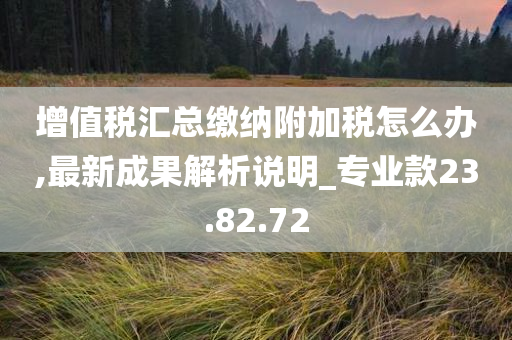 增值税汇总缴纳附加税怎么办,最新成果解析说明_专业款23.82.72